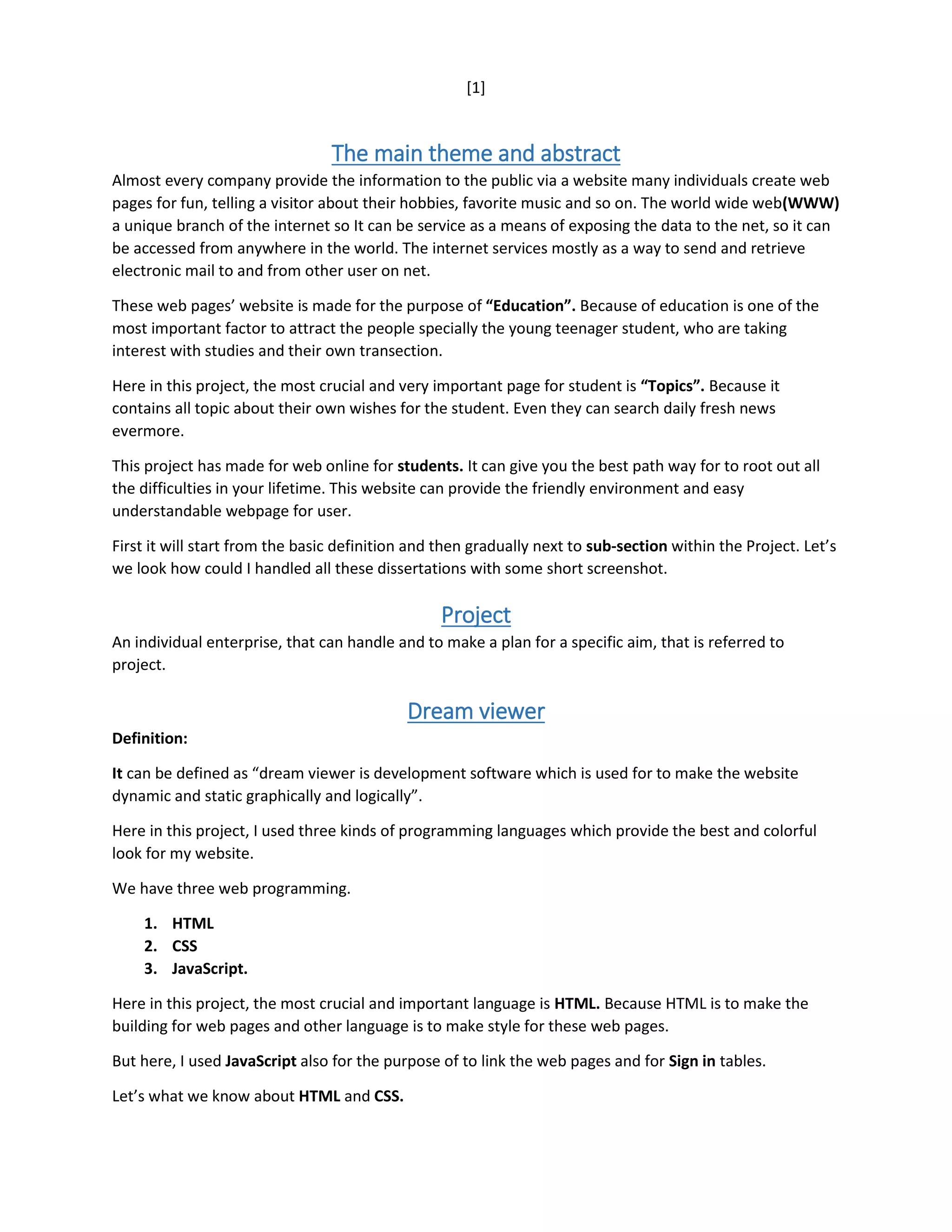 [1]

The main theme and abstract

Almost every company provide the information to the public via a website many individuals create web pages for fun, telling a visitor about their hobbies, favorite music and so on. The world wide web(WWW) a unique branch of the internet so It can be service as a means of exposing the data to the net, so it can be accessed from anywhere in the world. The internet services mostly as a way to send and retrieve electronic mail to and from other user on net.

These web pages' website is made for the purpose of "Education". Because of education is one of the most important factor to attract the people specially the young teenager student, who are taking interest with studies and their own transection.

Here in this project, the most crucial and very important page for student is "Topics". Because it contains all topic about their own wishes for the student. Even they can search daily fresh news evermore.

This project has made for web online for students. It can give you the best path way for to root out all the difficulties in your lifetime. This website can provide the friendly environment and easy understandable webpage for user.

First it will start from the basic definition and then gradually next to sub-section within the Project. Let's we look how could I handled all these dissertations with some short screenshot.

Project

An individual enterprise, that can handle and to make a plan for a specific aim, that is referred to project.

Dream viewer

Definition:

It can be defined as "dream viewer is development software which is used for to make the website dynamic and static graphically and logically".

Here in this project, I used three kinds of programming languages which provide the best and colorful look for my website.

We have three web programming.

1. HTML
2. CSS
3. JavaScript.

Here in this project, the most crucial and important language is HTML. Because HTML is to make the building for web pages and other language is to make style for these web pages.

But here, I used JavaScript also for the purpose of to link the web pages and for Sign in tables.

Let's what we know about HTML and CSS.